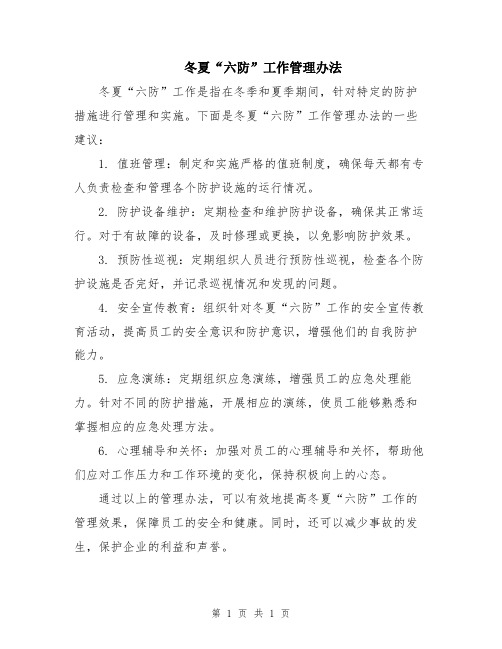 冬夏“六防”工作管理办法

冬夏“六防”工作是指在冬季和夏季期间，针对特定的防护措施进行管理和实施。下面是冬夏“六防”工作管理办法的一些建议：

1. 值班管理：制定和实施严格的值班制度，确保每天都有专人负责检查和管理各个防护设施的运行情况。

2. 防护设备维护：定期检查和维护防护设备，确保其正常运行。对于有故障的设备，及时修理或更换，以免影响防护效果。

3. 预防性巡视：定期组织人员进行预防性巡视，检查各个防护设施是否完好，并记录巡视情况和发现的问题。

4. 安全宣传教育：组织针对冬夏“六防”工作的安全宣传教育活动，提高员工的安全意识和防护意识，增强他们的自我防护能力。

5. 应急演练：定期组织应急演练，增强员工的应急处理能力。针对不同的防护措施，开展相应的演练，使员工能够熟悉和掌握相应的应急处理方法。

6. 心理辅导和关怀：加强对员工的心理辅导和关怀，帮助他们应对工作压力和工作环境的变化，保持积极向上的心态。

通过以上的管理办法，可以有效地提高冬夏“六防”工作的管理效果，保障员工的安全和健康。同时，还可以减少事故的发生，保护企业的利益和声誉。

第 1 页 共 1 页